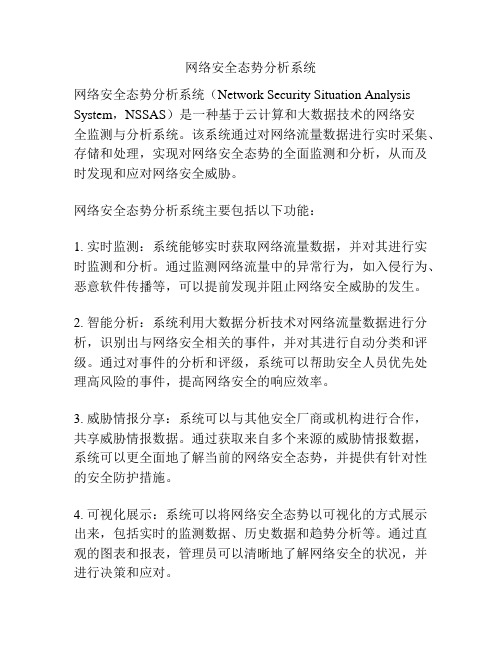 网络安全态势分析系统

网络安全态势分析系统（Network Security Situation Analysis System，NSSAS）是一种基于云计算和大数据技术的网络安全监测与分析系统。该系统通过对网络流量数据进行实时采集、存储和处理，实现对网络安全态势的全面监测和分析，从而及时发现和应对网络安全威胁。

网络安全态势分析系统主要包括以下功能：

1. 实时监测：系统能够实时获取网络流量数据，并对其进行实时监测和分析。通过监测网络流量中的异常行为，如入侵行为、恶意软件传播等，可以提前发现并阻止网络安全威胁的发生。

2. 智能分析：系统利用大数据分析技术对网络流量数据进行分析，识别出与网络安全相关的事件，并对其进行自动分类和评级。通过对事件的分析和评级，系统可以帮助安全人员优先处理高风险的事件，提高网络安全的响应效率。

3. 威胁情报分享：系统可以与其他安全厂商或机构进行合作，共享威胁情报数据。通过获取来自多个来源的威胁情报数据，系统可以更全面地了解当前的网络安全态势，并提供有针对性的安全防护措施。

4. 可视化展示：系统可以将网络安全态势以可视化的方式展示出来，包括实时的监测数据、历史数据和趋势分析等。通过直观的图表和报表，管理员可以清晰地了解网络安全的状况，并进行决策和应对。